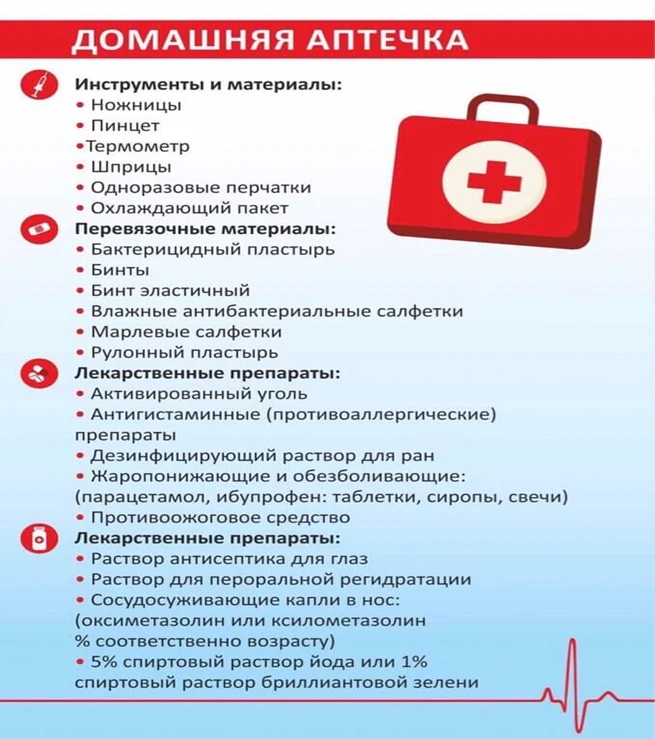 ДОМАШНЯЯ АПТЕЧКА

Инструменты и материалы:
• Ножницы
• Пинцет
•Термометр
• Шприцы
• Одноразовые перчатки
• Охлаждающий пакет

Перевязочные материалы:
• Бактерицидный пластырь
• Бинты
• Бинт эластичный
• Влажные антибактериальные салфетки
• Марлевые салфетки
• Рулонный пластырь

Лекарственные препараты:
• Активированный уголь
• Антигистаминные (противоаллергические) препараты
• Дезинфицирующий раствор для ран
• Жаропонижающие и обезболивающие: (парацетамол, ибупрофен: таблетки, сиропы, свечи)
• Противоожоговое средство

Лекарственные препараты:
• Раствор антисептика для глаз
• Раствор для пероральной регидратации
• Сосудосуживающие капли в нос: (оксиметазолин или ксилометазолин % соответственно возрасту)
• 5% спиртовый раствор йода или 1% спиртовый раствор бриллиантовой зелени